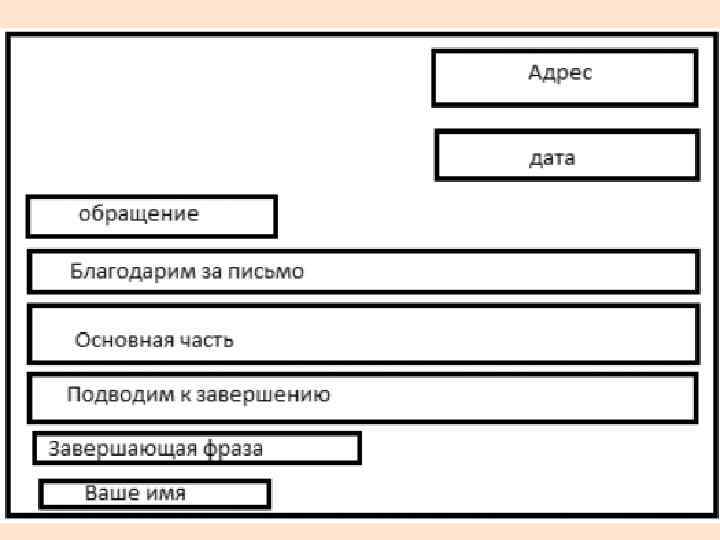 Адрес

дата

обращение

Благодарим за письмо

Основная часть

Подводим к завершению

Завершающая фраза

Ваше имя